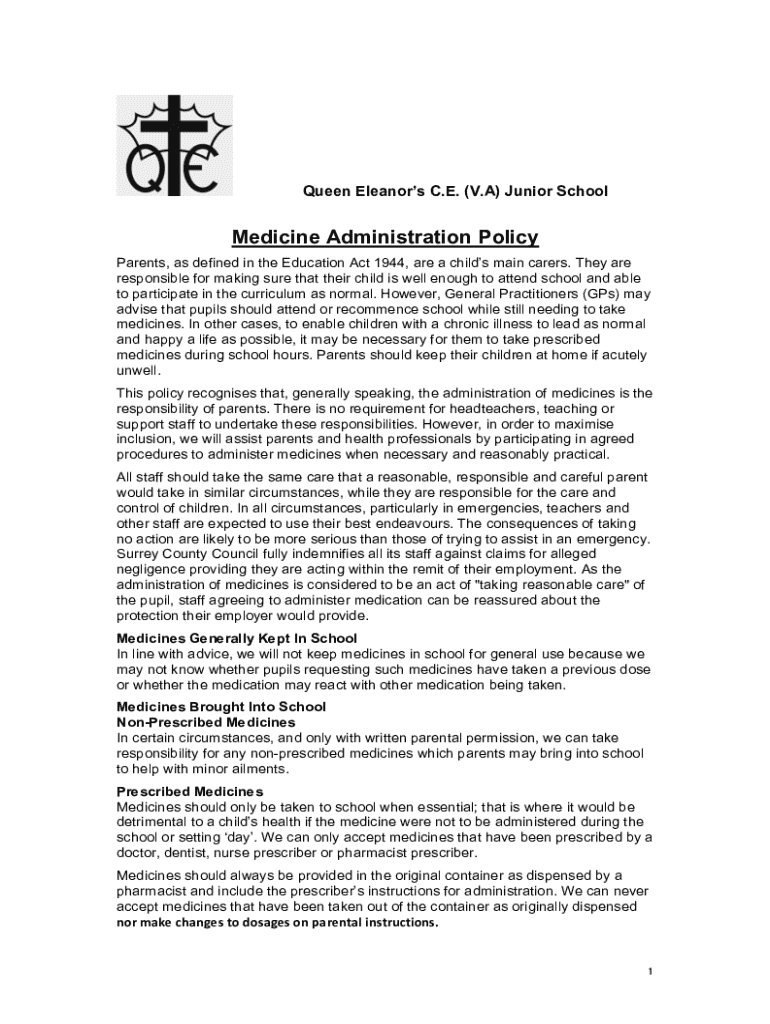 QE

Queen Eleanor's C.E. (V.A) Junior School

Medicine Administration Policy

Parents, as defined in the Education Act 1944, are a child's main carers. They are responsible for making sure that their child is well enough to attend school and able to participate in the curriculum as normal. However, General Practitioners (GPs) may advise that pupils should attend or recommence school while still needing to take medicines. In other cases, to enable children with a chronic illness to lead as normal and happy a life as possible, it may be necessary for them to take prescribed medicines during school hours. Parents should keep their children at home if acutely unwell.

This policy recognises that, generally speaking, the administration of medicines is the responsibility of parents. There is no requirement for headteachers, teaching or support staff to undertake these responsibilities. However, in order to maximise inclusion, we will assist parents and health professionals by participating in agreed procedures to administer medicines when necessary and reasonably practical.

All staff should take the same care that a reasonable, responsible and careful parent would take in similar circumstances, while they are responsible for the care and control of children. In all circumstances, particularly in emergencies, teachers and other staff are expected to use their best endeavours. The consequences of taking no action are likely to be more serious than those of trying to assist in an emergency. Surrey County Council fully indemnifies all its staff against claims for alleged negligence providing they are acting within the remit of their employment. As the administration of medicines is considered to be an act of "taking reasonable care" of the pupil, staff agreeing to administer medication can be reassured about the protection their employer would provide.

Medicines Generally Kept In School
In line with advice, we will not keep medicines in school for general use because we may not know whether pupils requesting such medicines have taken a previous dose or whether the medication may react with other medication being taken.

Medicines Brought Into School
Non-Prescribed Medicines
In certain circumstances, and only with written parental permission, we can take responsibility for any non-prescribed medicines which parents may bring into school to help with minor ailments.

Prescribed Medicines
Medicines should only be taken to school when essential; that is where it would be detrimental to a child's health if the medicine were not to be administered during the school or setting 'day'. We can only accept medicines that have been prescribed by a doctor, dentist, nurse prescriber or pharmacist prescriber.

Medicines should always be provided in the original container as dispensed by a pharmacist and include the prescriber's instructions for administration. We can never accept medicines that have been taken out of the container as originally dispensed nor make changes to dosages on parental instructions.

1